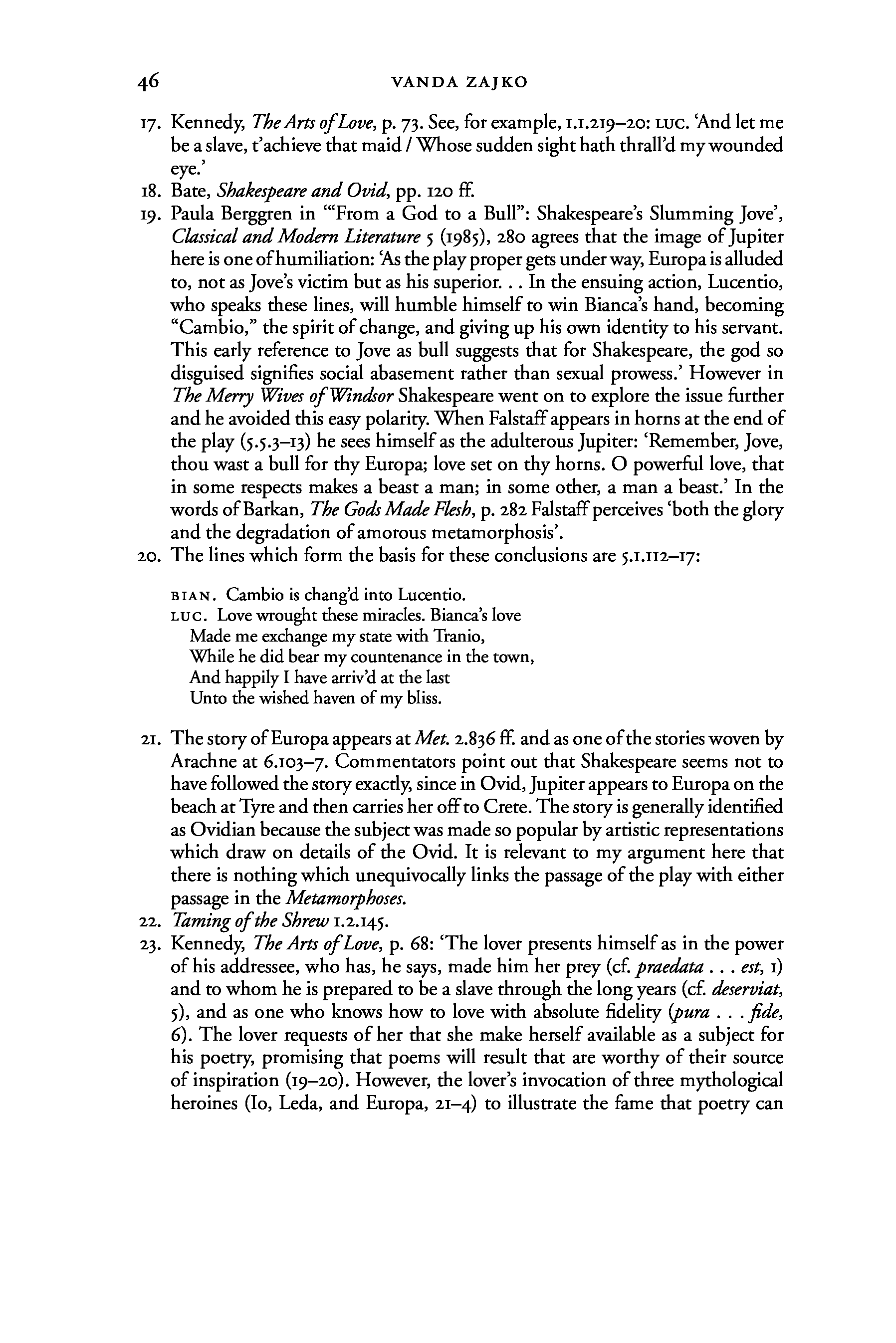 46 VANDA ZAJKO

17. Kennedy, The Arts of Love, p. 73. See, for example, 1.1.219–20: LUC. 'And let me be a slave, t'achieve that maid / Whose sudden sight hath thrall'd my wounded eye.'

18. Bate, Shakespeare and Ovid, pp. 120 ff.

19. Paula Berggren in '"From a God to a Bull": Shakespeare's Slumming Jove', Classical and Modern Literature 5 (1985), 280 agrees that the image of Jupiter here is one of humiliation: 'As the play proper gets under way, Europa is alluded to, not as Jove's victim but as his superior. . . In the ensuing action, Lucentio, who speaks these lines, will humble himself to win Bianca's hand, becoming "Cambio," the spirit of change, and giving up his own identity to his servant. This early reference to Jove as bull suggests that for Shakespeare, the god so disguised signifies social abasement rather than sexual prowess.' However in The Merry Wives of Windsor Shakespeare went on to explore the issue further and he avoided this easy polarity. When Falstaff appears in horns at the end of the play (5.5.3–13) he sees himself as the adulterous Jupiter: 'Remember, Jove, thou wast a bull for thy Europa; love set on thy horns. O powerful love, that in some respects makes a beast a man; in some other, a man a beast.' In the words of Barkan, The Gods Made Flesh, p. 282 Falstaff perceives 'both the glory and the degradation of amorous metamorphosis'.

20. The lines which form the basis for these conclusions are 5.1.112–17:

BIAN. Cambio is chang'd into Lucentio.
LUC. Love wrought these miracles. Bianca's love
Made me exchange my state with Tranio,
While he did bear my countenance in the town,
And happily I have arriv'd at the last
Unto the wished haven of my bliss.

21. The story of Europa appears at Met. 2.836 ff. and as one of the stories woven by Arachne at 6.103–7. Commentators point out that Shakespeare seems not to have followed the story exactly, since in Ovid, Jupiter appears to Europa on the beach at Tyre and then carries her off to Crete. The story is generally identified as Ovidian because the subject was made so popular by artistic representations which draw on details of the Ovid. It is relevant to my argument here that there is nothing which unequivocally links the passage of the play with either passage in the Metamorphoses.

22. Taming of the Shrew 1.2.145.

23. Kennedy, The Arts of Love, p. 68: 'The lover presents himself as in the power of his addressee, who has, he says, made him her prey (cf. praedata . . . est, 1) and to whom he is prepared to be a slave through the long years (cf. deserviat, 5), and as one who knows how to love with absolute fidelity (pura . . . fide, 6). The lover requests of her that she make herself available as a subject for his poetry, promising that poems will result that are worthy of their source of inspiration (19–20). However, the lover's invocation of three mythological heroines (Io, Leda, and Europa, 21–4) to illustrate the fame that poetry can